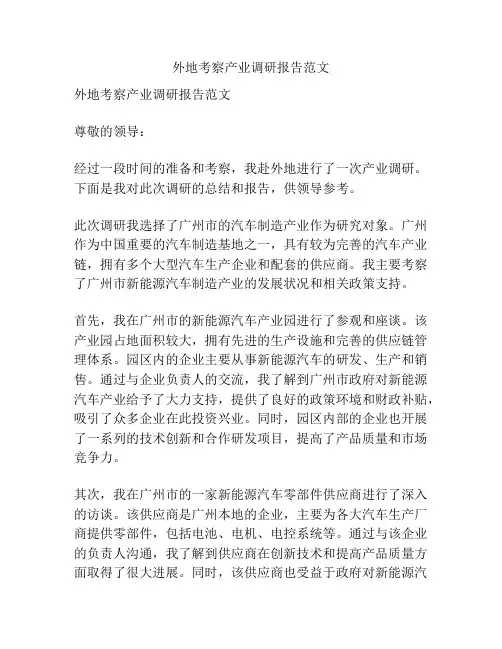 外地考察产业调研报告范文

外地考察产业调研报告范文

尊敬的领导：

经过一段时间的准备和考察，我赴外地进行了一次产业调研。下面是我对此次调研的总结和报告，供领导参考。

此次调研我选择了广州市的汽车制造产业作为研究对象。广州作为中国重要的汽车制造基地之一，具有较为完善的汽车产业链，拥有多个大型汽车生产企业和配套的供应商。我主要考察了广州市新能源汽车制造产业的发展状况和相关政策支持。

首先，我在广州市的新能源汽车产业园进行了参观和座谈。该产业园占地面积较大，拥有先进的生产设施和完善的供应链管理体系。园区内的企业主要从事新能源汽车的研发、生产和销售。通过与企业负责人的交流，我了解到广州市政府对新能源汽车产业给予了大力支持，提供了良好的政策环境和财政补贴，吸引了众多企业在此投资兴业。同时，园区内部的企业也开展了一系列的技术创新和合作研发项目，提高了产品质量和市场竞争力。

其次，我在广州市的一家新能源汽车零部件供应商进行了深入的访谈。该供应商是广州本地的企业，主要为各大汽车生产厂商提供零部件，包括电池、电机、电控系统等。通过与该企业的负责人沟通，我了解到供应商在创新技术和提高产品质量方面取得了很大进展。同时，该供应商也受益于政府对新能源汽